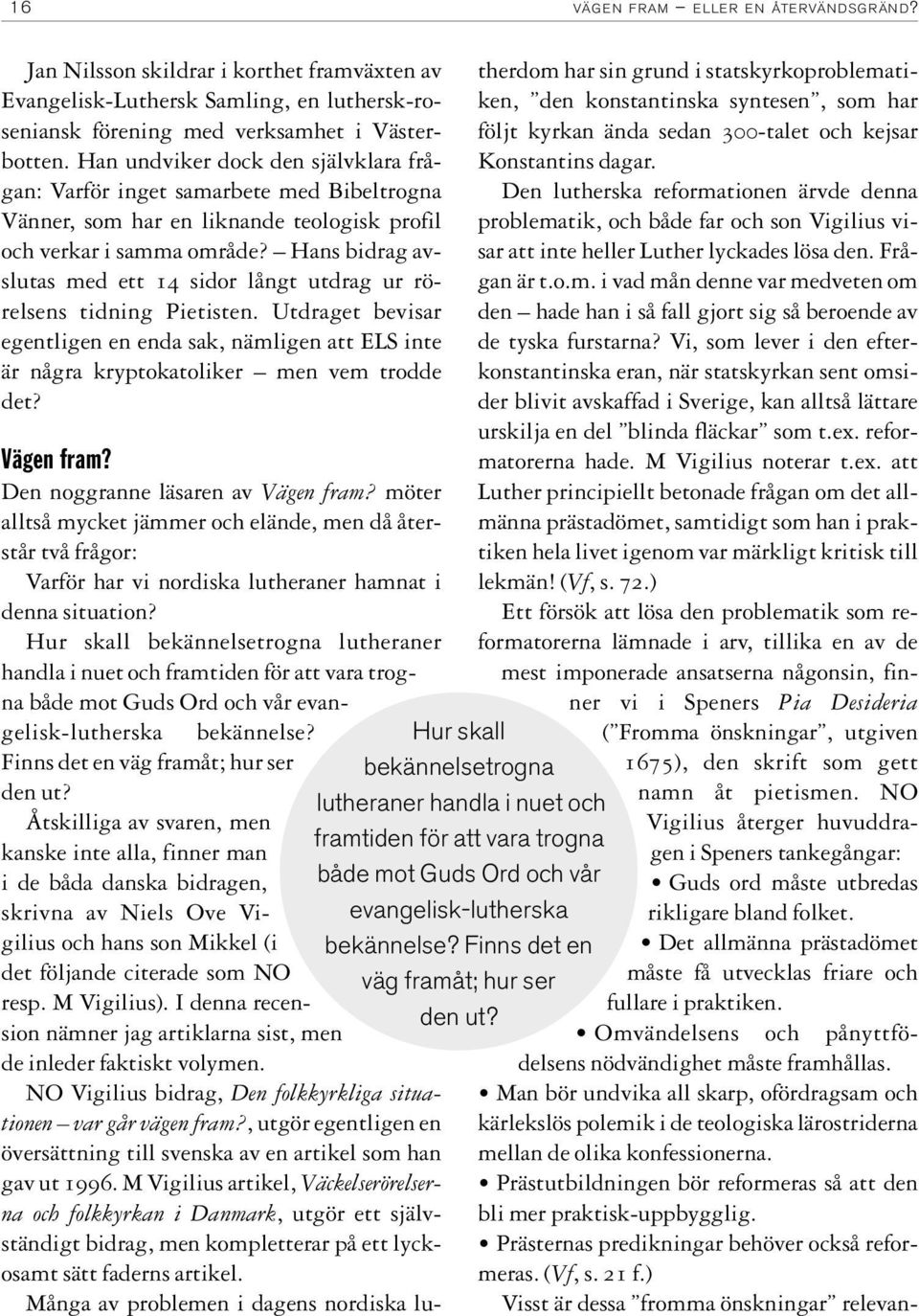 16 VÄGEN FRAM – ELLER EN ÅTERVÄNDSGRÄND?

Jan Nilsson skildrar i korthet framväxten av Evangelisk-Luthersk Samling, en luthersk-roseniansk förening med verksamhet i Västerbotten. Han undviker dock den självklara frågan: Varför inget samarbete med Bibeltrogna Vänner, som har en liknande teologisk profil och verkar i samma område? – Hans bidrag avslutas med ett 14 sidor långt utdrag ur rörelsens tidning Pietisten. Utdraget bevisar egentligen en enda sak, nämligen att ELS inte är några kryptokatoliker – men vem trodde det?

Vägen fram?

Den noggranne läsaren av Vägen fram? möter alltså mycket jämmer och elände, men då återstår två frågor:

Varför har vi nordiska lutheraner hamnat i denna situation?

Hur skall bekännelsetrogna lutheraner handla i nuet och framtiden för att vara trogna både mot Guds Ord och vår evangelisk-lutherska bekännelse? Finns det en väg framåt; hur ser den ut?

Åtskilliga av svaren, men kanske inte alla, finner man i de båda danska bidragen, skrivna av Niels Ove Vigilius och hans son Mikkel (i det följande citerade som NO resp. M Vigilius). I denna recension nämner jag artiklarna sist, men de inleder faktiskt volymen.

NO Vigilius bidrag, Den folkkyrkliga situationen – var går vägen fram?, utgör egentligen en översättning till svenska av en artikel som han gav ut 1996. M Vigilius artikel, Väckelserörelserna och folkkyrkan i Danmark, utgör ett självständigt bidrag, men kompletterar på ett lyckosamt sätt faderns artikel.

Många av problemen i dagens nordiska lutherdom har sin grund i statskyrkoproblematiken, ”den konstantinska syntesen”, som har följt kyrkan ända sedan 300-talet och kejsar Konstantins dagar.

Den lutherska reformationen ärvde denna problematik, och både far och son Vigilius visar att inte heller Luther lyckades lösa den. Frågan är t.o.m. i vad mån denne var medveten om den – hade han i så fall gjort sig så beroende av de tyska furstarna? Vi, som lever i den efterkonstantinska eran, när statskyrkan sent omsider blivit avskaffad i Sverige, kan alltså lättare urskilja en del ”blinda fläckar” som t.ex. reformatorerna hade. M Vigilius noterar t.ex. att Luther principiellt betonade frågan om det allmänna prästadömet, samtidigt som han i praktiken hela livet igenom var märkligt kritisk till lekmän! (Vf, s. 72.)

Ett försök att lösa den problematik som reformatorerna lämnade i arv, tillika en av de mest imponerade ansatserna någonsin, finner vi i Speners Pia Desideria (”Fromma önskningar”, utgiven 1675), den skrift som gett namn åt pietismen. NO Vigilius återger huvuddragen i Speners tankegångar:

• Guds ord måste utbredas rikligare bland folket.

• Det allmänna prästadömet måste få utvecklas friare och fullare i praktiken.

• Omvändelsens och pånyttfödelsens nödvändighet måste framhållas.

• Man bör undvika all skarp, ofördragsam och kärlekslös polemik i de teologiska lärostriderna mellan de olika konfessionerna.

• Prästutbildningen bör reformeras så att den bli mer praktisk-uppbygglig.

• Prästernas predikningar behöver också reformeras. (Vf, s. 21 f.)

Visst är dessa ”fromma önskningar” relevan-

Hur skall bekännelsetrogna lutheraner handla i nuet och framtiden för att vara trogna både mot Guds Ord och vår evangelisk-lutherska bekännelse? Finns det en väg framåt; hur ser den ut?